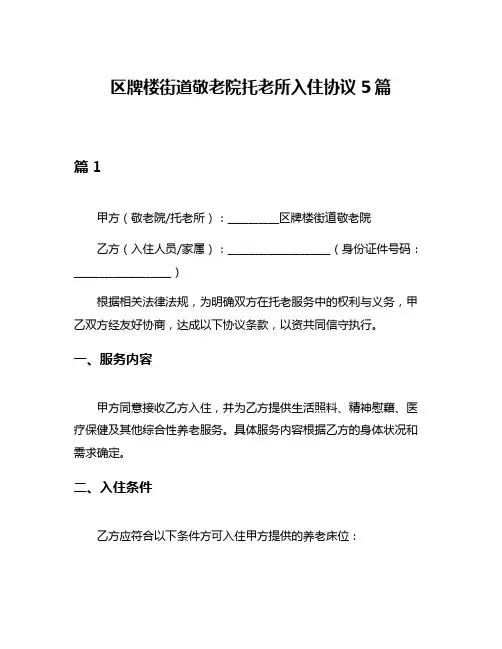 区牌楼街道敬老院托老所入住协议 5 篇

篇 1

甲方（敬老院/托老所）：________区牌楼街道敬老院

乙方（入住人员/家属）：________________（身份证件号码：________________）

根据相关法律法规，为明确双方在托老服务中的权利与义务，甲乙双方经友好协商，达成以下协议条款，以资共同信守执行。

一、服务内容

甲方同意接收乙方入住，并为乙方提供生活照料、精神慰藉、医疗保健及其他综合性养老服务。具体服务内容根据乙方的身体状况和需求确定。

二、入住条件

乙方应符合以下条件方可入住甲方提供的养老床位：